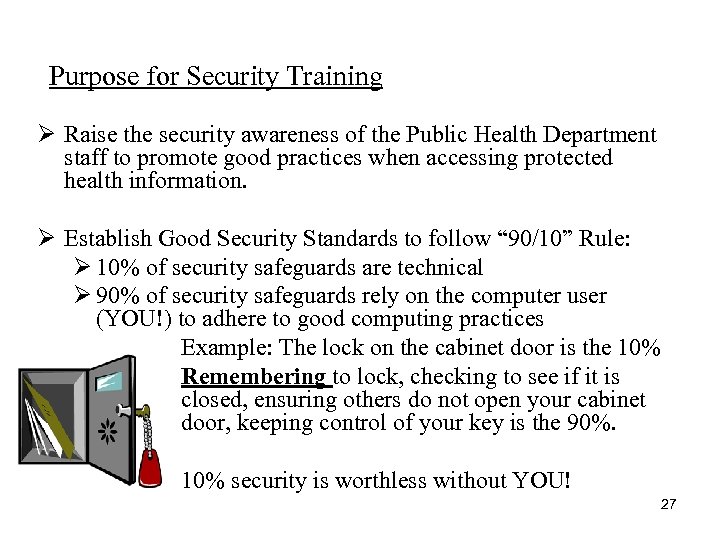 Purpose for Security Training

➢ Raise the security awareness of the Public Health Department staff to promote good practices when accessing protected health information.

➢ Establish Good Security Standards to follow “90/10” Rule:

➢ 10% of security safeguards are technical

➢ 90% of security safeguards rely on the computer user (YOU!) to adhere to good computing practices

Example: The lock on the cabinet door is the 10%

Remembering to lock, checking to see if it is closed, ensuring others do not open your cabinet door, keeping control of your key is the 90%.

10% security is worthless without YOU!

27